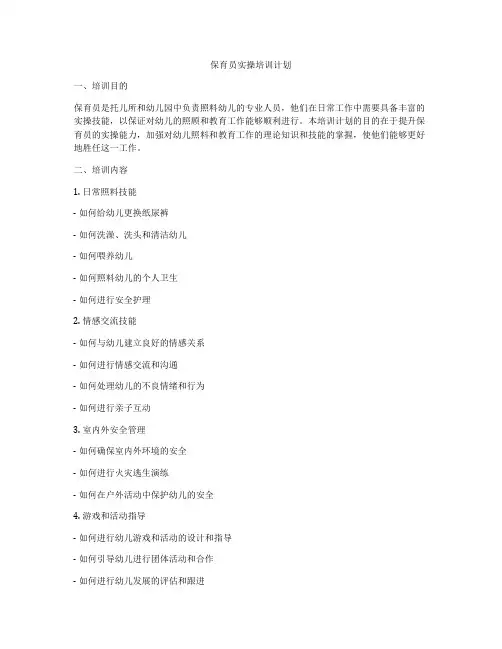 保育员实操培训计划

一、培训目的

保育员是托儿所和幼儿园中负责照料幼儿的专业人员，他们在日常工作中需要具备丰富的实操技能，以保证对幼儿的照顾和教育工作能够顺利进行。本培训计划的目的在于提升保育员的实操能力，加强对幼儿照料和教育工作的理论知识和技能的掌握，使他们能够更好地胜任这一工作。

二、培训内容

1. 日常照料技能

- 如何给幼儿更换纸尿裤

- 如何洗澡、洗头和清洁幼儿

- 如何喂养幼儿

- 如何照料幼儿的个人卫生

- 如何进行安全护理

2. 情感交流技能

- 如何与幼儿建立良好的情感关系

- 如何进行情感交流和沟通

- 如何处理幼儿的不良情绪和行为

- 如何进行亲子互动

3. 室内外安全管理

- 如何确保室内外环境的安全

- 如何进行火灾逃生演练

- 如何在户外活动中保护幼儿的安全

4. 游戏和活动指导

- 如何进行幼儿游戏和活动的设计和指导

- 如何引导幼儿进行团体活动和合作

- 如何进行幼儿发展的评估和跟进